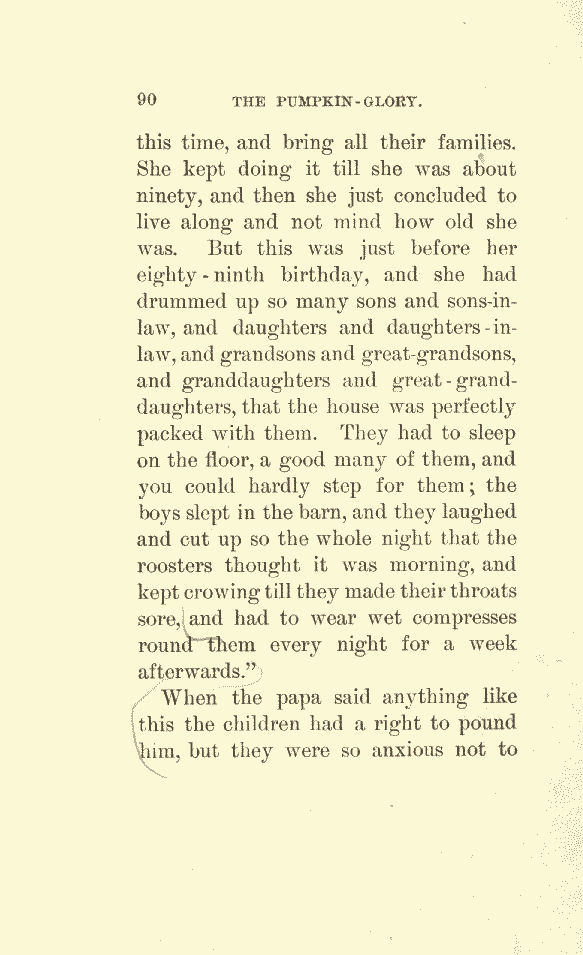 90 THE PUMPKIN-GLORY.

this time, and bring all their families. She kept doing it till she was about ninety, and then she just concluded to live along and not mind how old she was. But this was just before her eighty-ninth birthday, and she had drummed up so many sons and sons-in-law, and daughters and daughters-in-law, and grandsons and great-grandsons, and granddaughters and great-granddaughters, that the house was perfectly packed with them. They had to sleep on the floor, a good many of them, and you could hardly step for them; the boys slept in the barn, and they laughed and cut up so the whole night that the roosters thought it was morning, and kept crowing till they made their throats sore, and had to wear wet compresses round them every night for a week afterwards."

When the papa said anything like this the children had a right to pound him, but they were so anxious not to